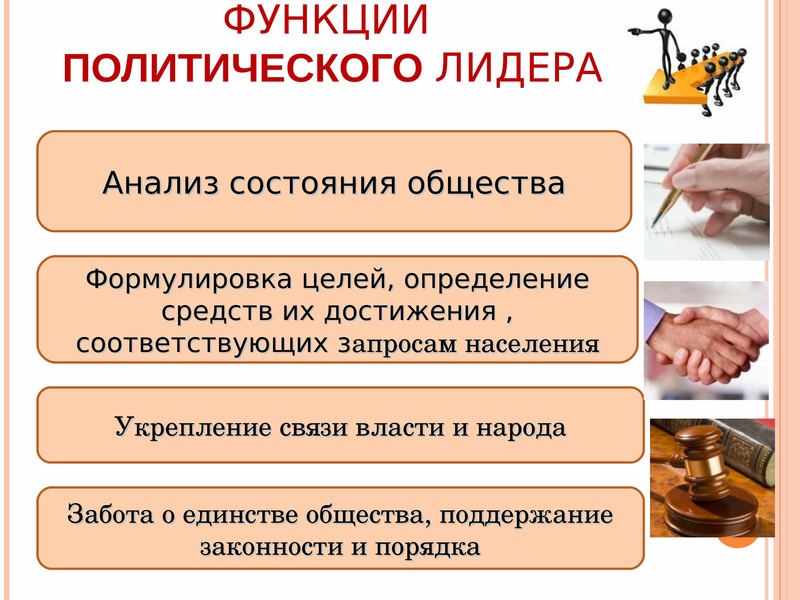 ФУНКЦИИ
ПОЛИТИЧЕСКОГО ЛИДЕРА

Анализ состояния общества

Формулировка целей, определение средств их достижения , соответствующих запросам населения

Укрепление связи власти и народа

Забота о единстве общества, поддержание законности и порядка